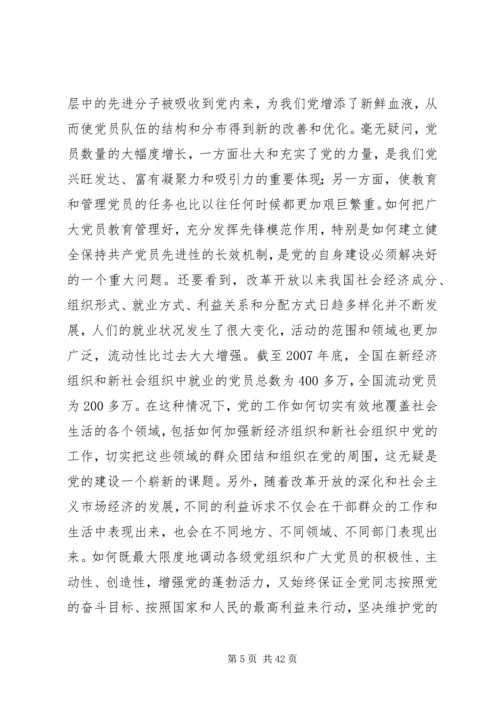 层中的先进分子被吸收到党内来，为我们党增添了新鲜血液，从而使党员队伍的结构和分布得到新的改善和优化。毫无疑问，党员数量的大幅度增长，一方面壮大和充实了党的力量，是我们党兴旺发达、富有凝聚力和吸引力的重要体现；另一方面，使教育和管理党员的任务也比以往任何时候都更加艰巨繁重。如何把广大党员教育管理好，充分发挥先锋模范作用，特别是如何建立健全保持共产党员先进性的长效机制，是党的自身建设必须解决好的一个重大问题。还要看到，改革开放以来我国社会经济成分、组织形式、就业方式、利益关系和分配方式日趋多样化并不断发展，人们的就业状况发生了很大变化，活动的范围和领域也更加广泛，流动性比过去大大增强。截至2007年底，全国在新经济组织和新社会组织中就业的党员总数为400多万，全国流动党员为200多万。在这种情况下，党的工作如何切实有效地覆盖社会生活的各个领域，包括如何加强新经济组织和新社会组织中党的工作，切实把这些领域的群众团结和组织在党的周围，这无疑是党的建设一个崭新的课题。另外，随着改革开放的深化和社会主义市场经济的发展，不同的利益诉求不仅会在干部群众的工作和生活中表现出来，也会在不同地方、不同领域、不同部门表现出来。如何既最大限度地调动各级党组织和广大党员的积极性、主动性、创造性，增强党的蓬勃活力，又始终保证全党同志按照党的奋斗目标、按照国家和人民的最高利益来行动，坚决维护党的

第5页 共42页